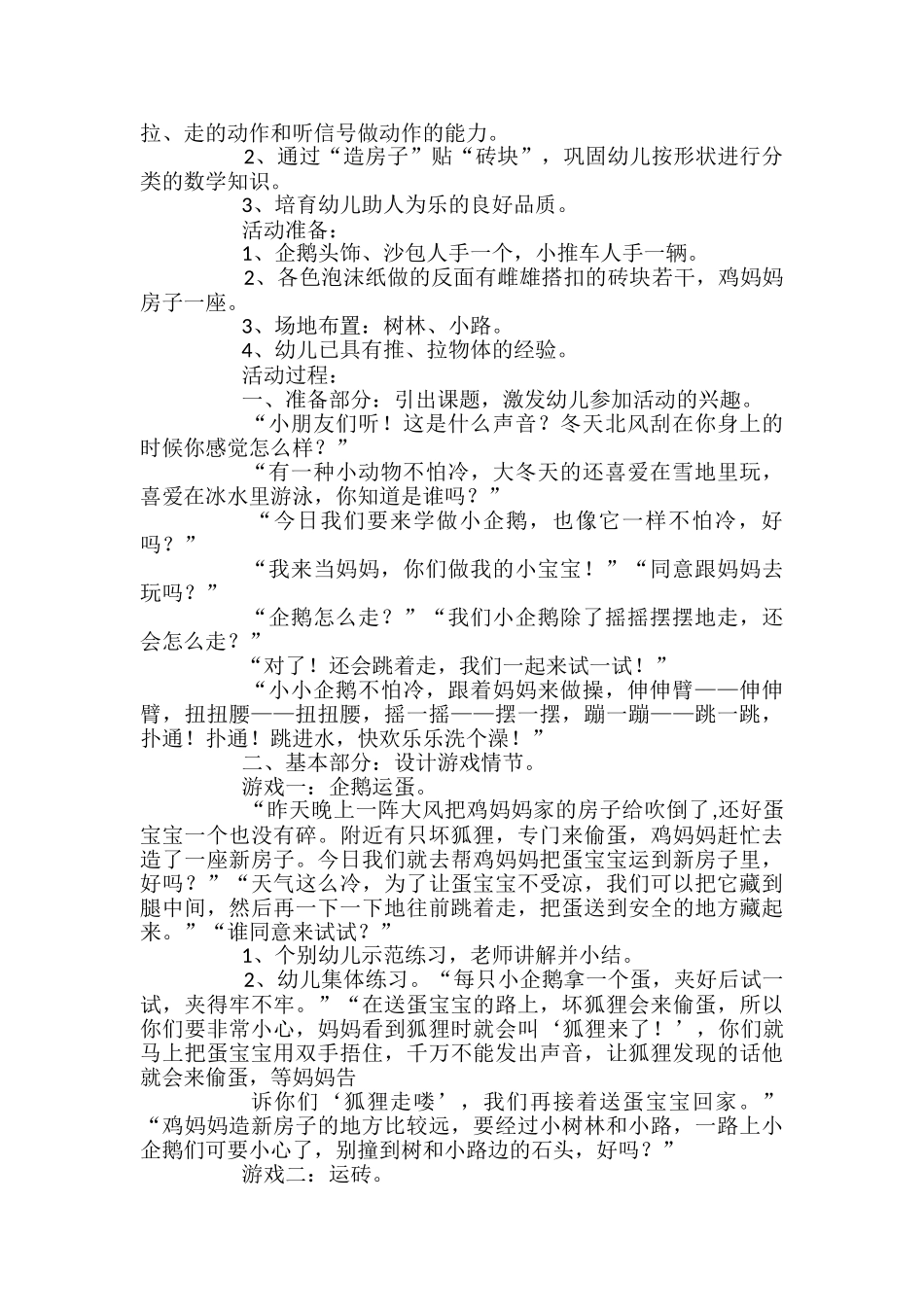 拉、走的动作和听信号做动作的能力。

2、通过“造房子”贴“砖块”，巩固幼儿按形状进行分类的数学知识。

3、培育幼儿助人为乐的良好品质。

活动准备：

1、企鹅头饰、沙包人手一个，小推车人手一辆。

2、各色泡沫纸做的反面有雌雄搭扣的砖块若干，鸡妈妈房子一座。

3、场地布置：树林、小路。

4、幼儿已具有推、拉物体的经验。

活动过程：

一、准备部分：引出课题，激发幼儿参加活动的兴趣。

“小朋友们听！这是什么声音？冬天北风刮在你身上的时候你感觉怎么样？”

“有一种小动物不怕冷，大冬天的还喜爱在雪地里玩，喜爱在冰水里游泳，你知道是谁吗？”

“今日我们要来学做小企鹅，也像它一样不怕冷，好吗？”

“我来当妈妈，你们做我的小宝宝！”“同意跟妈妈去玩吗？”

“企鹅怎么走？”“我们小企鹅除了摇摇摆摆地走，还会怎么走？”

“对了！还会跳着走，我们一起来试一试！”

“小小企鹅不怕冷，跟着妈妈来做操，伸伸臂——伸伸臂，扭扭腰——扭扭腰，摇一摇——摆一摆，蹦一蹦——跳一跳，扑通！扑通！跳进水，快欢乐乐洗个澡！”

二、基本部分：设计游戏情节。

游戏一：企鹅运蛋。

“昨天晚上一阵大风把鸡妈妈家的房子给吹倒了,还好蛋宝宝一个也没有碎。附近有只坏狐狸，专门来偷蛋，鸡妈妈赶忙去造了一座新房子。今日我们就去帮鸡妈妈把蛋宝宝运到新房子里，好吗？”“天气这么冷，为了让蛋宝宝不受凉，我们可以把它藏到腿中间，然后再一下一下地往前跳着走，把蛋送到安全的地方藏起来。”“谁同意来试试？”

1、个别幼儿示范练习，老师讲解并小结。

2、幼儿集体练习。“每只小企鹅拿一个蛋，夹好后试一试，夹得牢不牢。”“在送蛋宝宝的路上，坏狐狸会来偷蛋，所以你们要非常小心，妈妈看到狐狸时就会叫‘狐狸来了！’，你们就马上把蛋宝宝用双手捂住，千万不能发出声音，让狐狸发现的话他就会来偷蛋，等妈妈告

诉你们‘狐狸走喽’，我们再接着送蛋宝宝回家。”“鸡妈妈造新房子的地方比较远，要经过小树林和小路，一路上小企鹅们可要小心了，别撞到树和小路边的石头，好吗？”

游戏二：运砖。